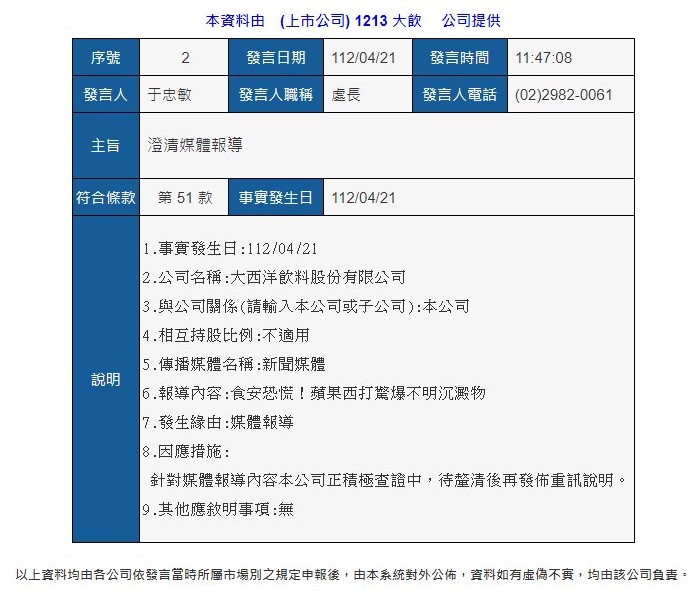 本資料由 (上市公司) 1213 大飲 公司提供

| 序號 | 2 | 發言日期 | 112/04/21 | 發言時間 | 11:47:08 |
|---|---|---|---|---|---|
| 發言人 | 于忠敏 | 發言人職稱 | 處長 | 發言人電話 | (02)2982-0061 |
| 主旨 | 澄清媒體報導 | | | | |
| 符合條款 | 第 51 款 | 事實發生日 | 112/04/21 | | |
| 說明 | 1.事實發生日:112/04/21<br>2.公司名稱:大西洋飲料股份有限公司<br>3.與公司關係(請輸入本公司或子公司):本公司<br>4.相互持股比例:不適用<br>5.傳播媒體名稱:新聞媒體<br>6.報導內容:食安恐慌!蘋果西打驚爆不明沉澱物<br>7.發生緣由:媒體報導<br>8.因應措施:<br>針對媒體報導內容本公司正積極查證中,待釐清後再發佈重訊說明。<br>9.其他應敘明事項:無 | | | | |

以上資料均由各公司依發言當時所屬市場別之規定申報後,由本系統對外公佈,資料如有虛偽不實,均由該公司負責。